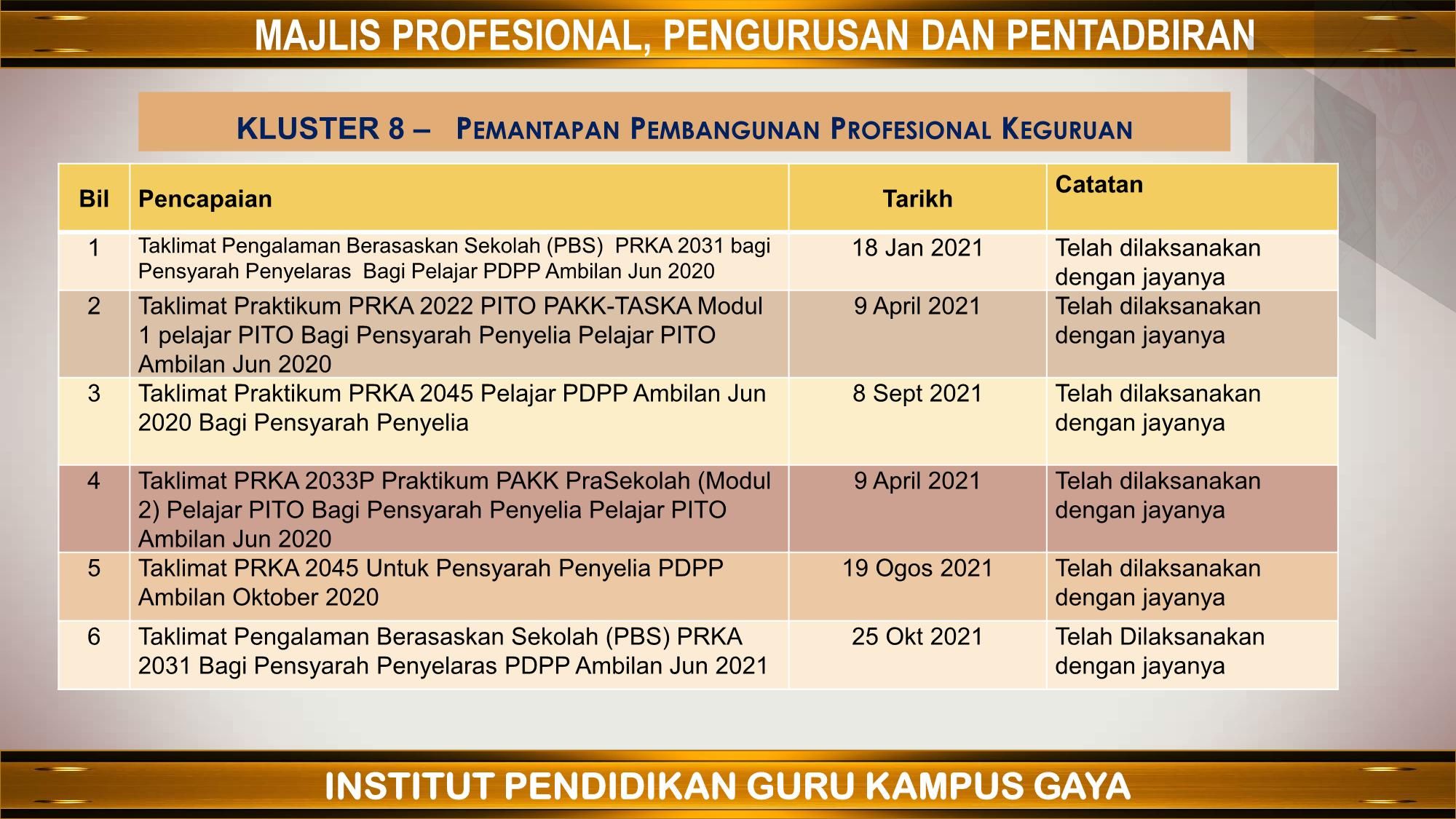 MAJLIS PROFESIONAL, PENGURUSAN DAN PENTADBIRAN

KLUSTER 8 – PEMANTAPAN PEMBANGUNAN PROFESIONAL KEGURUAN

| Bil | Pencapaian | Tarikh | Catatan |
|---|---|---|---|
| 1 | Taklimat Pengalaman Berasaskan Sekolah (PBS) PRKA 2031 bagi Pensyarah Penyelaras Bagi Pelajar PDPP Ambilan Jun 2020 | 18 Jan 2021 | Telah dilaksanakan dengan jayanya |
| 2 | Taklimat Praktikum PRKA 2022 PITO PAKK-TASKA Modul 1 pelajar PITO Bagi Pensyarah Penyelia Pelajar PITO Ambilan Jun 2020 | 9 April 2021 | Telah dilaksanakan dengan jayanya |
| 3 | Taklimat Praktikum PRKA 2045 Pelajar PDPP Ambilan Jun 2020 Bagi Pensyarah Penyelia | 8 Sept 2021 | Telah dilaksanakan dengan jayanya |
| 4 | Taklimat PRKA 2033P Praktikum PAKK PraSekolah (Modul 2) Pelajar PITO Bagi Pensyarah Penyelia Pelajar PITO Ambilan Jun 2020 | 9 April 2021 | Telah dilaksanakan dengan jayanya |
| 5 | Taklimat PRKA 2045 Untuk Pensyarah Penyelia PDPP Ambilan Oktober 2020 | 19 Ogos 2021 | Telah dilaksanakan dengan jayanya |
| 6 | Taklimat Pengalaman Berasaskan Sekolah (PBS) PRKA 2031 Bagi Pensyarah Penyelaras PDPP Ambilan Jun 2021 | 25 Okt 2021 | Telah Dilaksanakan dengan jayanya |

INSTITUT PENDIDIKAN GURU KAMPUS GAYA